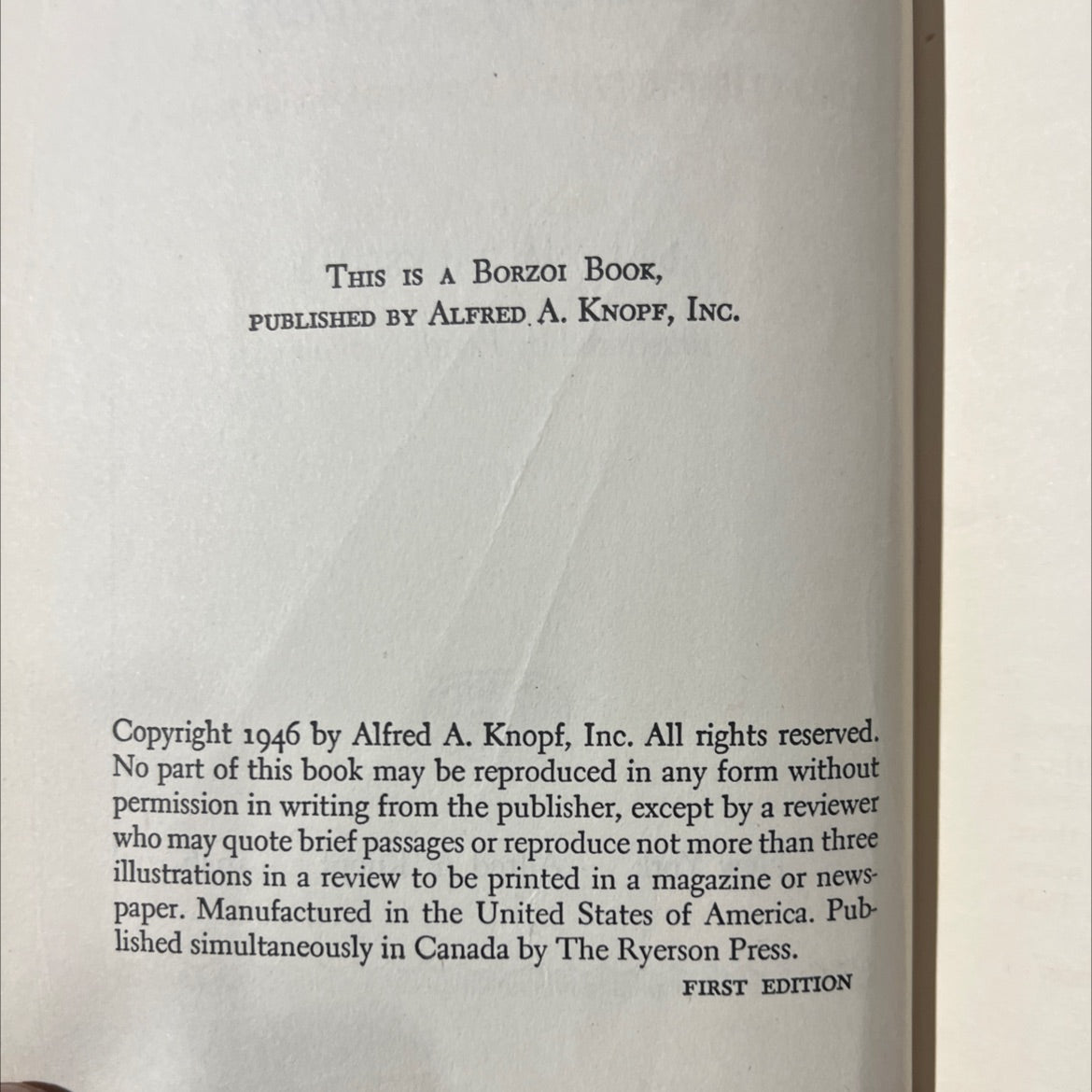 THIS IS A BORZOI BOOK,
PUBLISHED BY ALFRED A. KNOPF, INC.

Copyright 1946 by Alfred A. Knopf, Inc. All rights reserved. No part of this book may be reproduced in any form without permission in writing from the publisher, except by a reviewer who may quote brief passages or reproduce not more than three illustrations in a review to be printed in a magazine or newspaper. Manufactured in the United States of America. Published simultaneously in Canada by The Ryerson Press.

FIRST EDITION